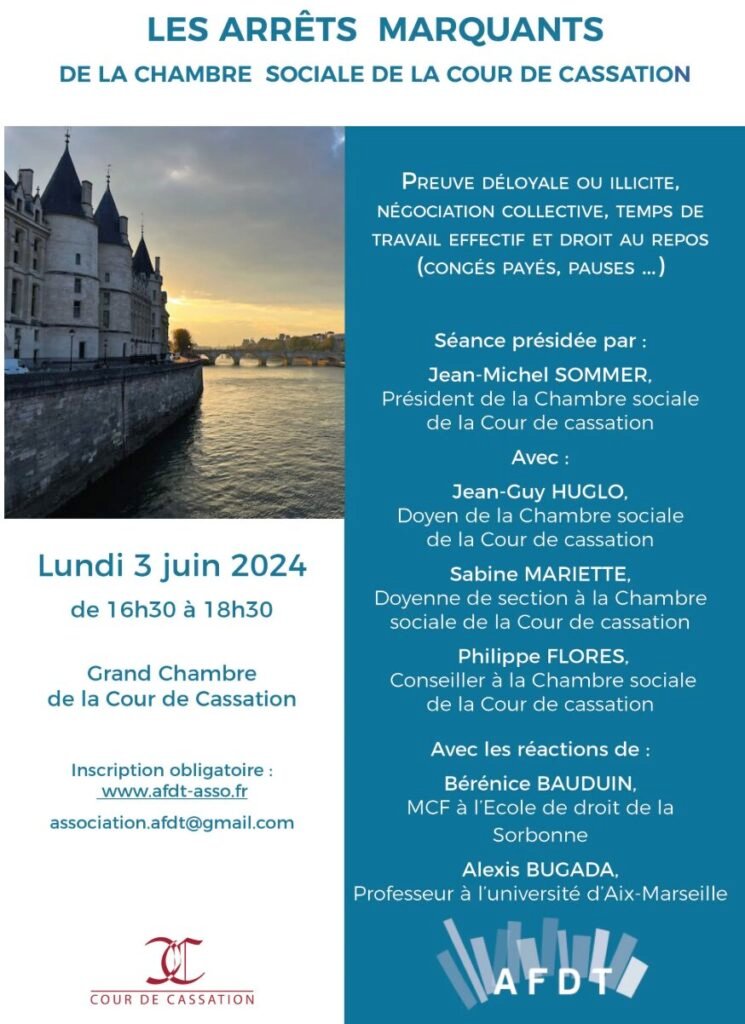 LES ARRÊTS MARQUANTS
DE LA CHAMBRE SOCIALE DE LA COUR DE CASSATION

Lundi 3 juin 2024
de 16h30 à 18h30

Grand Chambre
de la Cour de Cassation

Inscription obligatoire :
www.afdt-asso.fr

association.afdt@gmail.com

COUR DE CASSATION

PREUVE DÉLOYALE OU ILLICITE, NÉGOCIATION COLLECTIVE, TEMPS DE TRAVAIL EFFECTIF ET DROIT AU REPOS (CONGÉS PAYÉS, PAUSES ...)

Séance présidée par :
Jean-Michel SOMMER,
Président de la Chambre sociale de la Cour de cassation

Avec :
Jean-Guy HUGLO,
Doyen de la Chambre sociale de la Cour de cassation

Sabine MARIETTE,
Doyenne de section à la Chambre sociale de la Cour de cassation

Philippe FLORES,
Conseiller à la Chambre sociale de la Cour de cassation

Avec les réactions de :
Bérénice BAUDUIN,
MCF à l'Ecole de droit de la Sorbonne

Alexis BUGADA,
Professeur à l'université d'Aix-Marseille

AFDT